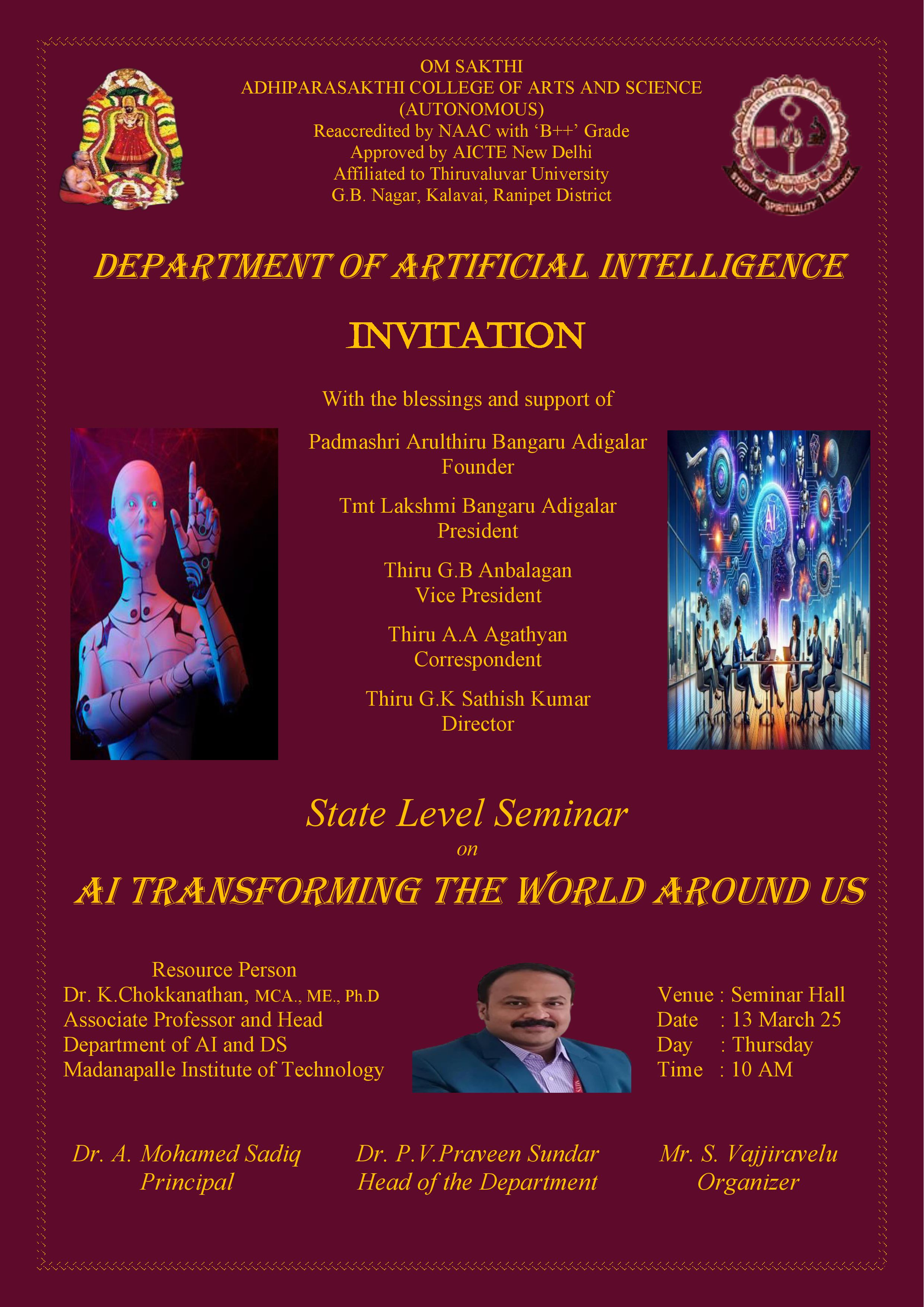 OM SAKTHI
ADHIPARASAKTHI COLLEGE OF ARTS AND SCIENCE
(AUTONOMOUS)
Reaccredited by NAAC with 'B++' Grade
Approved by AICTE New Delhi
Affiliated to Thiruvaluvar University
G.B. Nagar, Kalavai, Ranipet District

STUDY SPIRITUALITY SERVICE

DEPARTMENT OF ARTIFICIAL INTELLIGENCE

INVITATION

With the blessings and support of

Padmashri Arulthiru Bangaru Adigalar
Founder

Tmt Lakshmi Bangaru Adigalar
President

Thiru G.B Anbalagan
Vice President

Thiru A.A Agathyan
Correspondent

Thiru G.K Sathish Kumar
Director

AI

State Level Seminar
on
AI TRANSFORMING THE WORLD AROUND US

Resource Person
Dr. K.Chokkanathan, MCA., ME., Ph.D
Associate Professor and Head
Department of AI and DS
Madanapalle Institute of Technology

Venue : Seminar Hall
Date : 13 March 25
Day : Thursday
Time : 10 AM

Dr. A. Mohamed Sadiq
Principal

Dr. P.V.Praveen Sundar
Head of the Department

Mr. S. Vajjiravelu
Organizer